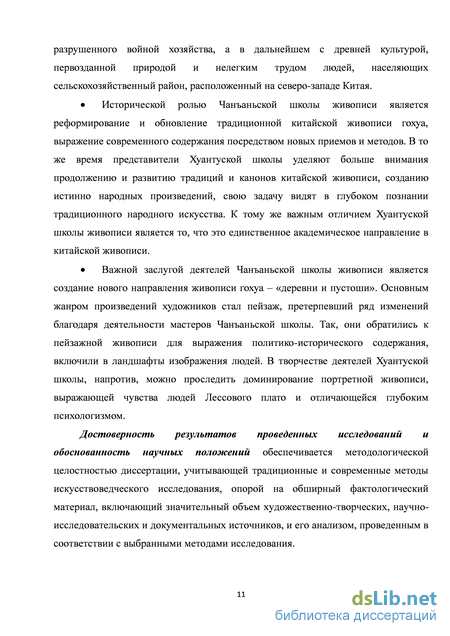 разрушенного войной хозяйства, а в дальнейшем с древней культурой, первозданной природой и нелегким трудом людей, населяющих сельскохозяйственный район, расположенный на северо-западе Китая.

• Исторической ролью Чанъаньской школы живописи является реформирование и обновление традиционной китайской живописи гохуа, выражение современного содержания посредством новых приемов и методов. В то же время представители Хуантуской школы уделяют больше внимания продолжению и развитию традиций и канонов китайской живописи, созданию истинно народных произведений, свою задачу видят в глубоком познании традиционного народного искусства. К тому же важным отличием Хуантуской школы живописи является то, что это единственное академическое направление в китайской живописи.

• Важной заслугой деятелей Чанъаньской школы живописи является создание нового направления живописи гохуа – «деревни и пустоши». Основным жанром произведений художников стал пейзаж, претерпевший ряд изменений благодаря деятельности мастеров Чанъаньской школы. Так, они обратились к пейзажной живописи для выражения политико-исторического содержания, включили в ландшафты изображения людей. В творчестве деятелей Хуантуской школы, напротив, можно проследить доминирование портретной живописи, выражающей чувства людей Лессового плато и отличающейся глубоким психологизмом.

Достоверность результатов проведенных исследований и обоснованность научных положений обеспечивается методологической целостностью диссертации, учитывающей традиционные и современные методы искусствоведческого исследования, опорой на обширный фактологический материал, включающий значительный объем художественно-творческих, научно-исследовательских и документальных источников, и его анализом, проведенным в соответствии с выбранными методами исследования.

11

dsLib.net
библиотека диссертаций